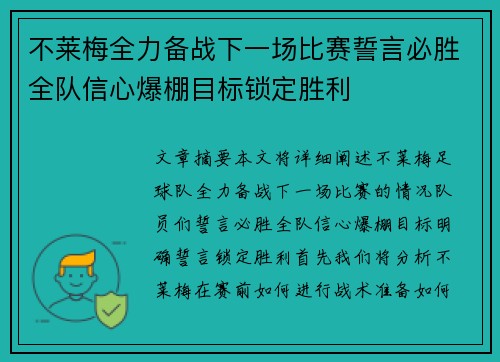 不莱梅全力备战下一场比赛誓言必胜全队信心爆棚目标锁定胜利

文章摘要本文将详细阐述不莱梅足球队全力备战下一场比赛的情况队员们誓言必胜全队信心爆棚目标明确誓言锁定胜利首先我们将分析不莱梅在赛前如何进行战术准备如何